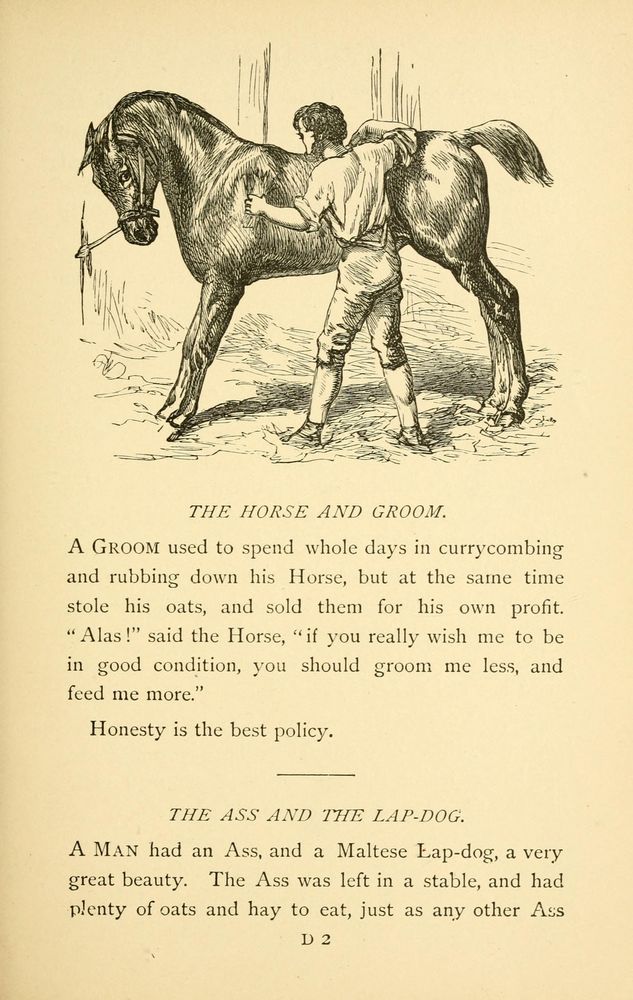 THE HORSE AND GROOM.

A GROOM used to spend whole days in currycombing and rubbing down his Horse, but at the same time stole his oats, and sold them for his own profit. "Alas!" said the Horse, "if you really wish me to be in good condition, you should groom me less, and feed me more."

Honesty is the best policy.

THE ASS AND THE LAP-DOG.

A MAN had an Ass, and a Maltese Lap-dog, a very great beauty. The Ass was left in a stable, and had plenty of oats and hay to eat, just as any other Ass

D 2